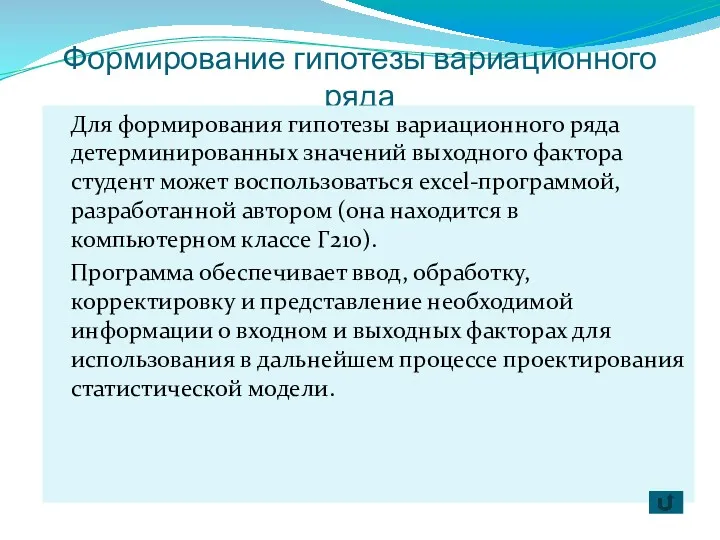 Формирование гипотезы вариационного ряда

Для формирования гипотезы вариационного ряда детерминированных значений выходного фактора студент может воспользоваться excel-программой, разработанной автором (она находится в компьютерном классе Г210).

Программа обеспечивает ввод, обработку, корректировку и представление необходимой информации о входном и выходных факторах для использования в дальнейшем процессе проектирования статистической модели.